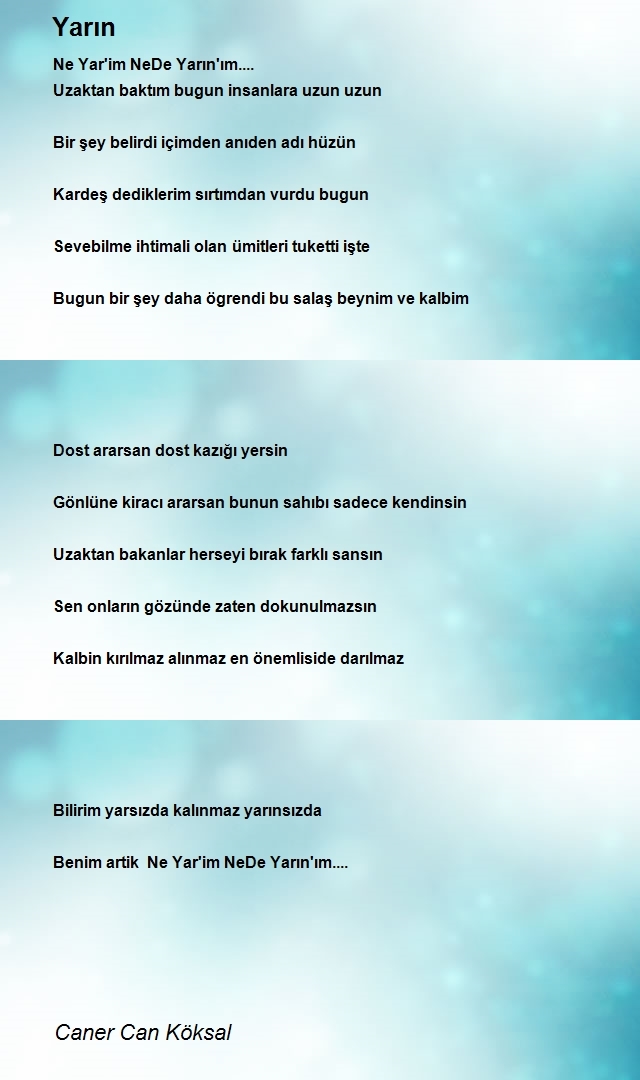 Yarın

Ne Yar'im NeDe Yarın'ım....
Uzaktan baktım bugun insanlara uzun uzun

Bir şey belirdi içimden anıden adı hüzün

Kardeş dediklerim sırtımdan vurdu bugun

Sevebilme ihtimali olan ümitleri tuketti işte

Bugun bir şey daha ögrendi bu salaş beynim ve kalbim

Dost ararsan dost kazığı yersin

Gönlüne kiracı ararsan bunun sahıbı sadece kendinsin

Uzaktan bakanlar herseyi bırak farklı sansın

Sen onların gözünde zaten dokunulmazsın

Kalbin kırılmaz alınmaz en önemliside darılmaz

Bilirim yarsızda kalınmaz yarınsızda

Benim artik Ne Yar'im NeDe Yarın'ım....

Caner Can Köksal